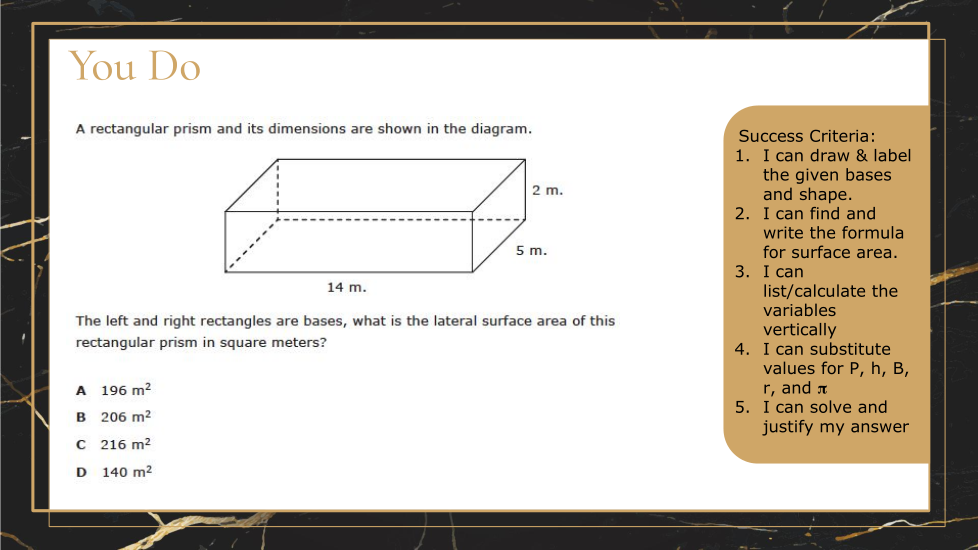 You Do

A rectangular prism and its dimensions are shown in the diagram.

2 m.

5 m.

14 m.

The left and right rectangles are bases, what is the lateral surface area of this rectangular prism in square meters?

A 196 $m^2$

B 206 $m^2$

C 216 $m^2$

D 140 $m^2$

Success Criteria:
1. I can draw & label the given bases and shape.
2. I can find and write the formula for surface area.
3. I can list/calculate the variables vertically
4. I can substitute values for P, h, B, r, and $\pi$
5. I can solve and justify my answer